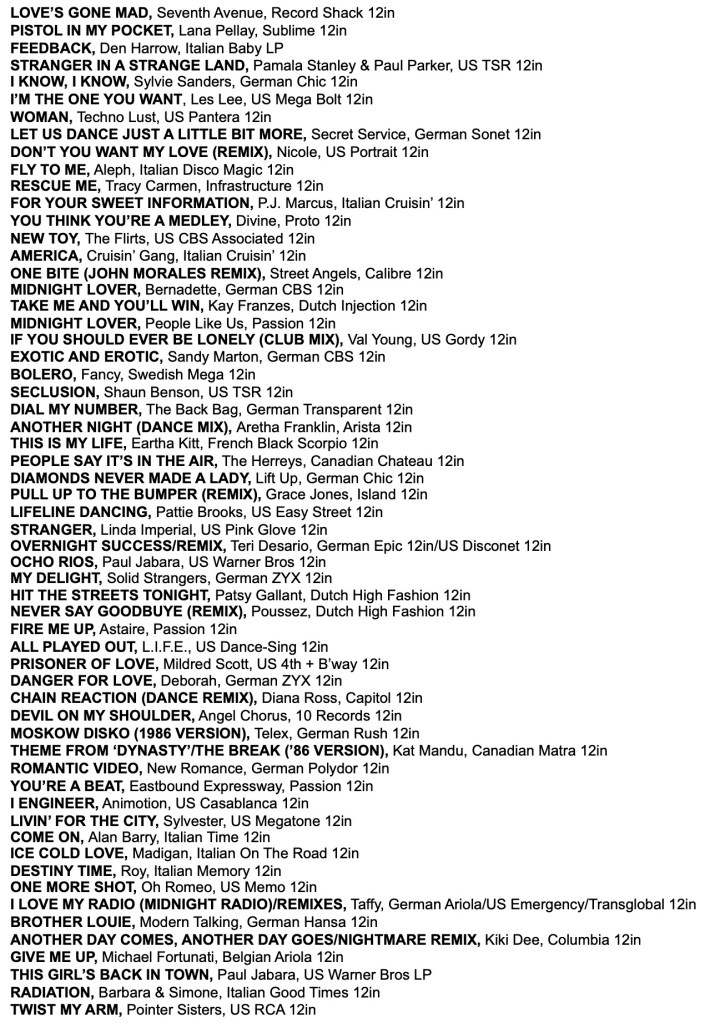 LOVE'S GONE MAD, Seventh Avenue, Record Shack 12in
PISTOL IN MY POCKET, Lana Pellay, Sublime 12in
FEEDBACK, Den Harrow, Italian Baby LP
STRANGER IN A STRANGE LAND, Pamala Stanley & Paul Parker, US TSR 12in
I KNOW, I KNOW, Sylvie Sanders, German Chic 12in
I'M THE ONE YOU WANT, Les Lee, US Mega Bolt 12in
WOMAN, Techno Lust, US Pantera 12in
LET US DANCE JUST A LITTLE BIT MORE, Secret Service, German Sonet 12in
DON'T YOU WANT MY LOVE (REMIX), Nicole, US Portrait 12in
FLY TO ME, Aleph, Italian Disco Magic 12in
RESCUE ME, Tracy Carmen, Infrastructure 12in
FOR YOUR SWEET INFORMATION, P.J. Marcus, Italian Cruisin' 12in
YOU THINK YOU'RE A MEDLEY, Divine, Proto 12in
NEW TOY, The Flirts, US CBS Associated 12in
AMERICA, Cruisin' Gang, Italian Cruisin' 12in
ONE BITE (JOHN MORALES REMIX), Street Angels, Calibre 12in
MIDNIGHT LOVER, Bernadette, German CBS 12in
TAKE ME AND YOU'LL WIN, Kay Franzes, Dutch Injection 12in
MIDNIGHT LOVER, People Like Us, Passion 12in
IF YOU SHOULD EVER BE LONELY (CLUB MIX), Val Young, US Gordy 12in
EXOTIC AND EROTIC, Sandy Marton, German CBS 12in
BOLERO, Fancy, Swedish Mega 12in
SECLUSION, Shaun Benson, US TSR 12in
DIAL MY NUMBER, The Back Bag, German Transparent 12in
ANOTHER NIGHT (DANCE MIX), Aretha Franklin, Arista 12in
THIS IS MY LIFE, Eartha Kitt, French Black Scorpio 12in
PEOPLE SAY IT'S IN THE AIR, The Herreys, Canadian Chateau 12in
DIAMONDS NEVER MADE A LADY, Lift Up, German Chic 12in
PULL UP TO THE BUMPER (REMIX), Grace Jones, Island 12in
LIFELINE DANCING, Pattie Brooks, US Easy Street 12in
STRANGER, Linda Imperial, US Pink Glove 12in
OVERNIGHT SUCCESS/REMIX, Teri Desario, German Epic 12in/US Disconet 12in
OCHO RIOS, Paul Jabara, US Warner Bros 12in
MY DELIGHT, Solid Strangers, German ZYX 12in
HIT THE STREETS TONIGHT, Patsy Gallant, Dutch High Fashion 12in
NEVER SAY GOODBUYE (REMIX), Poussez, Dutch High Fashion 12in
FIRE ME UP, Astaire, Passion 12in
ALL PLAYED OUT, L.I.F.E., US Dance-Sing 12in
PRISONER OF LOVE, Mildred Scott, US 4th + B'way 12in
DANGER FOR LOVE, Deborah, German ZYX 12in
CHAIN REACTION (DANCE REMIX), Diana Ross, Capitol 12in
DEVIL ON MY SHOULDER, Angel Chorus, 10 Records 12in
MOSKOW DISKO (1986 VERSION), Telex, German Rush 12in
THEME FROM 'DYNASTY'/THE BREAK ('86 VERSION), Kat Mandu, Canadian Matra 12in
ROMANTIC VIDEO, New Romance, German Polydor 12in
YOU'RE A BEAT, Eastbound Expressway, Passion 12in
I ENGINEER, Animotion, US Casablanca 12in
LIVIN' FOR THE CITY, Sylvester, US Megatone 12in
COME ON, Alan Barry, Italian Time 12in
ICE COLD LOVE, Madigan, Italian On The Road 12in
DESTINY TIME, Roy, Italian Memory 12in
ONE MORE SHOT, Oh Romeo, US Memo 12in
I LOVE MY RADIO (MIDNIGHT RADIO)/REMIXES, Taffy, German Ariola/US Emergency/Transglobal 12in
BROTHER LOUIE, Modern Talking, German Hansa 12in
ANOTHER DAY COMES, ANOTHER DAY GOES/NIGHTMARE REMIX, Kiki Dee, Columbia 12in
GIVE ME UP, Michael Fortunati, Belgian Ariola 12in
THIS GIRL'S BACK IN TOWN, Paul Jabara, US Warner Bros LP
RADIATION, Barbara & Simone, Italian Good Times 12in
TWIST MY ARM, Pointer Sisters, US RCA 12in